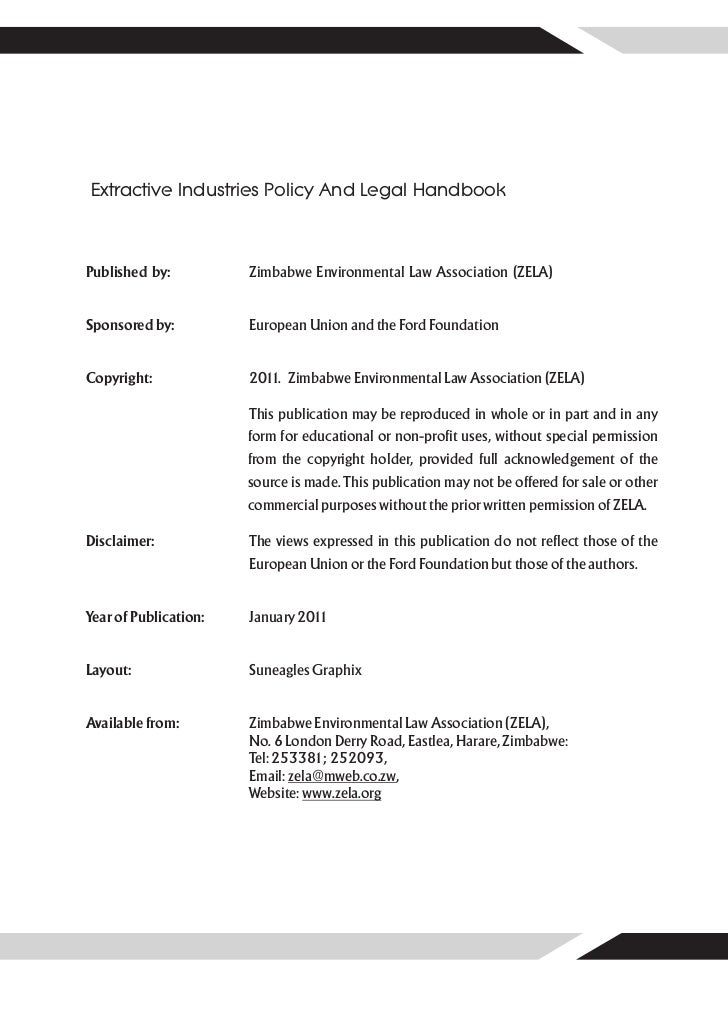 Extractive Industries Policy And Legal Handbook

Published by: Zimbabwe Environmental Law Association (ZELA)

Sponsored by: European Union and the Ford Foundation

Copyright: 2011. Zimbabwe Environmental Law Association (ZELA)

This publication may be reproduced in whole or in part and in any form for educational or non-profit uses, without special permission from the copyright holder, provided full acknowledgement of the source is made. This publication may not be offered for sale or other commercial purposes without the prior written permission of ZELA.

Disclaimer: The views expressed in this publication do not reflect those of the European Union or the Ford Foundation but those of the authors.

Year of Publication: January 2011

Layout: Suneagles Graphix

Available from: Zimbabwe Environmental Law Association (ZELA), No. 6 London Derry Road, Eastlea, Harare, Zimbabwe: Tel: 253381; 252093, Email: zela@mweb.co.zw, Website: www.zela.org